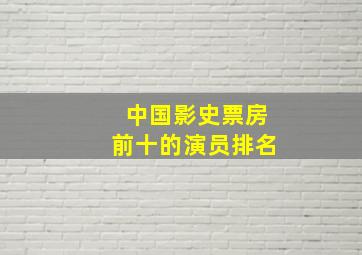 中国影史票房
前十的演员排名